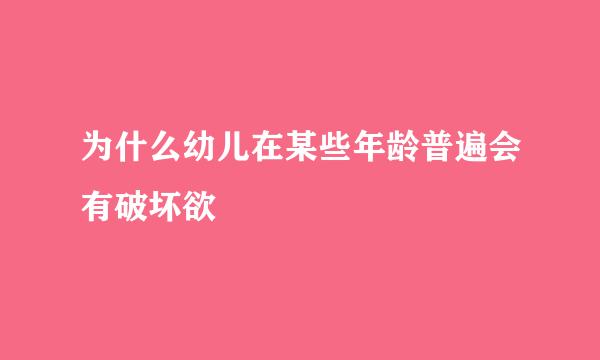 为什么幼儿在某些年龄普遍会有破坏欲